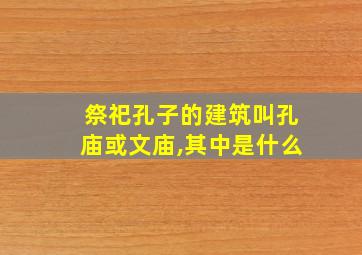 祭祀孔子的建筑叫孔庙或文庙,其中是什么